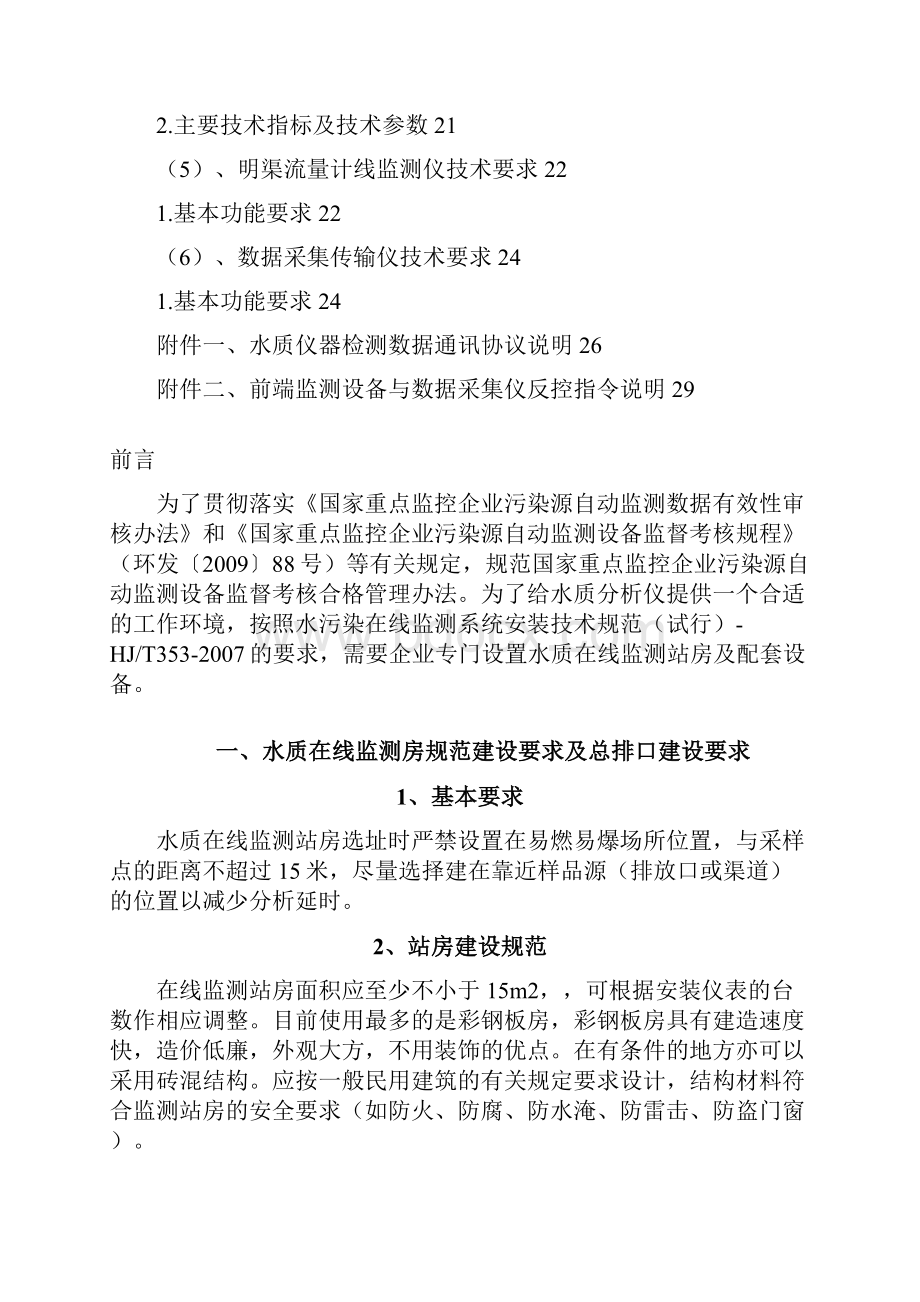 2.主要技术指标及技术参数 21

（5）、明渠流量计线监测仪技术要求 22

1.基本功能要求 22

（6）、数据采集传输仪技术要求 24

1.基本功能要求 24

附件一、水质仪器检测数据通讯协议说明 26

附件二、前端监测设备与数据采集仪反控指令说明 29

前言

为了贯彻落实《国家重点监控企业污染源自动监测数据有效性审核办法》和《国家重点监控企业污染源自动监测设备监督考核规程》（环发〔2009〕88 号）等有关规定，规范国家重点监控企业污染源自动监测设备监督考核合格管理办法。为了给水质分析仪提供一个合适的工作环境，按照水污染在线监测系统安装技术规范（试行）-HJ/T353-2007 的要求，需要企业专门设置水质在线监测站房及配套设备。

一、水质在线监测房规范建设要求及总排口建设要求

1、基本要求

水质在线监测站房选址时严禁设置在易燃易爆场所位置，与采样点的距离不超过 15 米，尽量选择建在靠近样品源（排放口或渠道）的位置以减少分析延时。

2、站房建设规范

在线监测站房面积应至少不小于 15m2，，可根据安装仪表的台数作相应调整。目前使用最多的是彩钢板房，彩钢板房具有建造速度快，造价低廉，外观大方，不用装饰的优点。在有条件的地方亦可以采用砖混结构。应按一般民用建筑的有关规定要求设计，结构材料符合监测站房的安全要求（如防火、防腐、防水淹、防雷击、防盗门窗）。